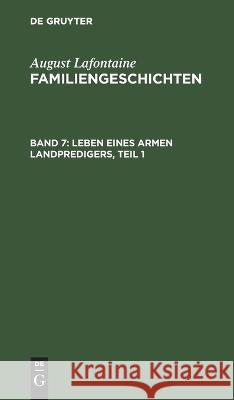 DE GRUYTER

August Lafontaine
FAMILIENGESCHICHTEN

BAND 7: LEBEN EINES ARMEN LANDPREDIGERS, TEIL 1

DE G

Kraina Książek